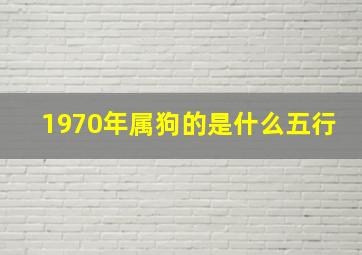 1970年属狗的是什么五行